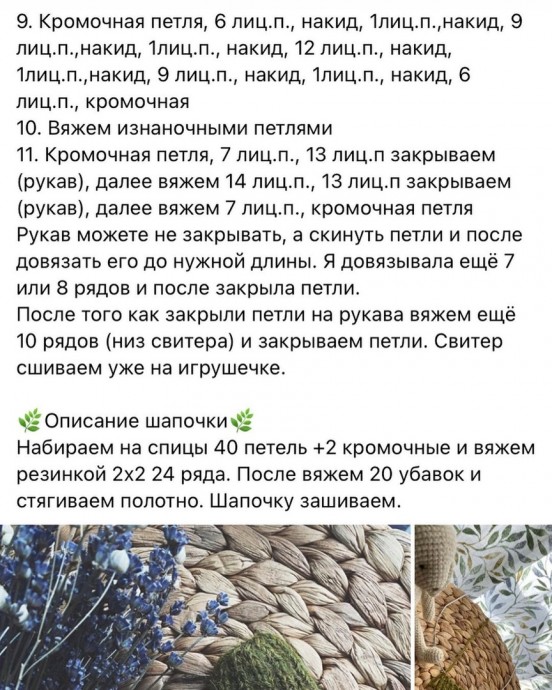 9. Кромочная петля, 6 лиц.п., накид, 1лиц.п.,накид, 9 лиц.п.,накид, 1лиц.п., накид, 12 лиц.п., накид, 1лиц.п.,накид, 9 лиц.п., накид, 1лиц.п., накид, 6 лиц.п., кромочная
10. Вяжем изнаночными петлями
11. Кромочная петля, 7 лиц.п., 13 лиц.п закрываем (рукав), далее вяжем 14 лиц.п., 13 лиц.п закрываем (рукав), далее вяжем 7 лиц.п., кромочная петля
Рукав можете не закрывать, а скинуть петли и после довязать его до нужной длины. Я довязывала ещё 7 или 8 рядов и после закрыла петли.
После того как закрыли петли на рукава вяжем ещё 10 рядов (низ свитера) и закрываем петли. Свитер сшиваем уже на игрушечке.

🌿Описание шапочки🌿
Набираем на спицы 40 петель +2 кромочные и вяжем резинкой 2х2 24 ряда. После вяжем 20 убавок и стягиваем полотно. Шапочку зашиваем.